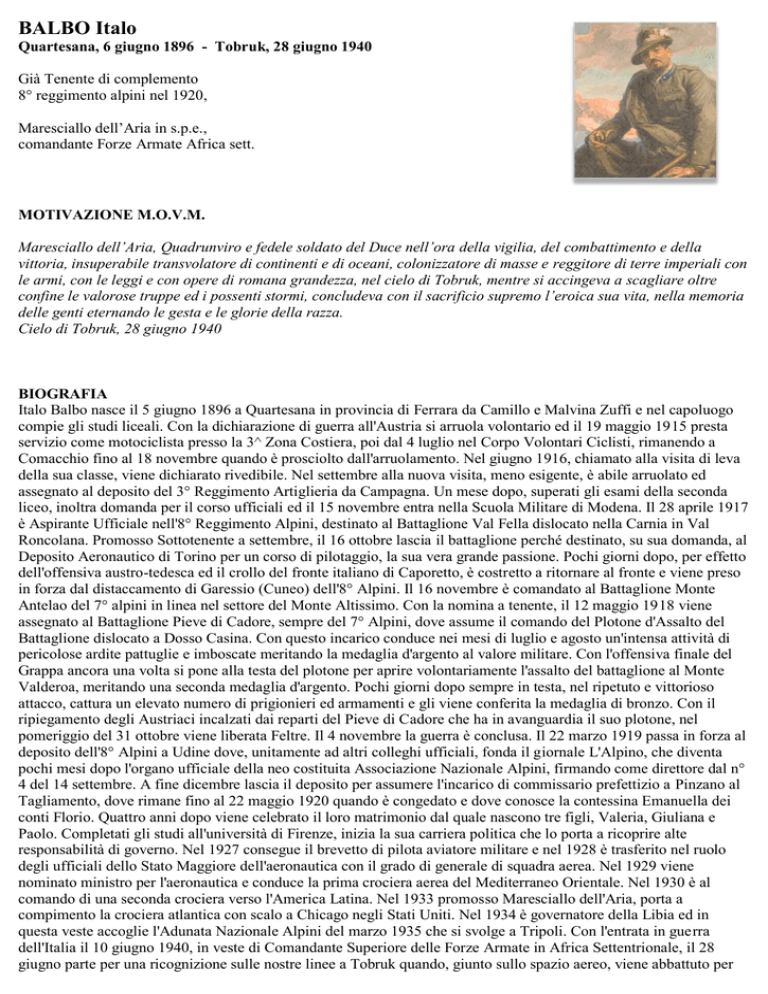 BALBO Italo
Quartesana, 6 giugno 1896 - Tobruk, 28 giugno 1940

Già Tenente di complemento
8° reggimento alpini nel 1920,

Maresciallo dell'Aria in s.p.e.,
comandante Forze Armate Africa sett.

MOTIVAZIONE M.O.V.M.

Maresciallo dell'Aria, Quadrunviro e fedele soldato del Duce nell'ora della vigilia, del combattimento e della vittoria, insuperabile transvolatore di continenti e di oceani, colonizzatore di masse e reggitore di terre imperiali con le armi, con le leggi e con opere di romana grandezza, nel cielo di Tobruk, mentre si accingeva a scagliare oltre confine le valorose truppe ed i possenti stormi, concludeva con il sacrificio supremo l'eroica sua vita, nella memoria delle genti eternando le gesta e le glorie della razza.
Cielo di Tobruk, 28 giugno 1940

BIOGRAFIA
Italo Balbo nasce il 5 giugno 1896 a Quartesana in provincia di Ferrara da Camillo e Malvina Zuffi e nel capoluogo compie gli studi liceali. Con la dichiarazione di guerra all'Austria si arruola volontario ed il 19 maggio 1915 presta servizio come motociclista presso la 3^ Zona Costiera, poi dal 4 luglio nel Corpo Volontari Ciclisti, rimanendo a Comacchio fino al 18 novembre quando è prosciolto dall'arruolamento. Nel giugno 1916, chiamato alla visita di leva della sua classe, viene dichiarato rivedibile. Nel settembre alla nuova visita, meno esigente, è abile arruolato ed assegnato al deposito del 3° Reggimento Artiglieria da Campagna. Un mese dopo, superati gli esami della seconda liceo, inoltra domanda per il corso ufficiali ed il 15 novembre entra nella Scuola Militare di Modena. Il 28 aprile 1917 è Aspirante Ufficiale nell'8° Reggimento Alpini, destinato al Battaglione Val Fella dislocato nella Carnia in Val Roncolana. Promosso Sottotenente a settembre, il 16 ottobre lascia il battaglione perché destinato, su sua domanda, al Deposito Aeronautico di Torino per un corso di pilotaggio, la sua vera grande passione. Pochi giorni dopo, per effetto dell'offensiva austro-tedesca ed il crollo del fronte italiano di Caporetto, è costretto a ritornare al fronte e viene preso in forza dal distaccamento di Garessio (Cuneo) dell'8° Alpini. Il 16 novembre è comandato al Battaglione Monte Antelao del 7° alpini in linea nel settore del Monte Altissimo. Con la nomina a tenente, il 12 maggio 1918 viene assegnato al Battaglione Pieve di Cadore, sempre del 7° Alpini, dove assume il comando del Plotone d'Assalto del Battaglione dislocato a Dosso Casina. Con questo incarico conduce nei mesi di luglio e agosto un'intensa attività di pericolose ardite pattuglie e imboscate meritando la medaglia d'argento al valore militare. Con l'offensiva finale del Grappa ancora una volta si pone alla testa del plotone per aprire volontariamente l'assalto del battaglione al Monte Valderoa, meritando una seconda medaglia d'argento. Pochi giorni dopo sempre in testa, nel ripetuto e vittorioso attacco, cattura un elevato numero di prigionieri ed armamenti e gli viene conferita la medaglia di bronzo. Con il ripiegamento degli Austriaci incalzati dai reparti del Pieve di Cadore che ha in avanguardia il suo plotone, nel pomeriggio del 31 ottobre viene liberata Feltre. Il 4 novembre la guerra è conclusa. Il 22 marzo 1919 passa in forza al deposito dell'8° Alpini a Udine dove, unitamente ad altri colleghi ufficiali, fonda il giornale L'Alpino, che diventa pochi mesi dopo l'organo ufficiale della neo costituita Associazione Nazionale Alpini, firmando come direttore dal n° 4 del 14 settembre. A fine dicembre lascia il deposito per assumere l'incarico di commissario prefettizio a Pinzano al Tagliamento, dove rimane fino al 22 maggio 1920 quando è congedato e dove conosce la contessina Emanuella dei conti Florio. Quattro anni dopo viene celebrato il loro matrimonio dal quale nascono tre figli, Valeria, Giuliana e Paolo. Completati gli studi all'università di Firenze, inizia la sua carriera politica che lo porta a ricoprire alte responsabilità di governo. Nel 1927 consegue il brevetto di pilota aviatore militare e nel 1928 è trasferito nel ruolo degli ufficiali dello Stato Maggiore dell'aeronautica con il grado di generale di squadra aerea. Nel 1929 viene nominato ministro per l'aeronautica e conduce la prima crociera aerea del Mediterraneo Orientale. Nel 1930 è al comando di una seconda crociera verso l'America Latina. Nel 1933 promosso Maresciallo dell'Aria, porta a compimento la crociera atlantica con scalo a Chicago negli Stati Uniti. Nel 1934 è governatore della Libia ed in questa veste accoglie l'Adunata Nazionale Alpini del marzo 1935 che si svolge a Tripoli. Con l'entrata in guerra dell'Italia il 10 giugno 1940, in veste di Comandante Superiore delle Forze Armate in Africa Settentrionale, il 28 giugno parte per una ricognizione sulle nostre linee a Tobruk quando, giunto sullo spazio aereo, viene abbattuto per